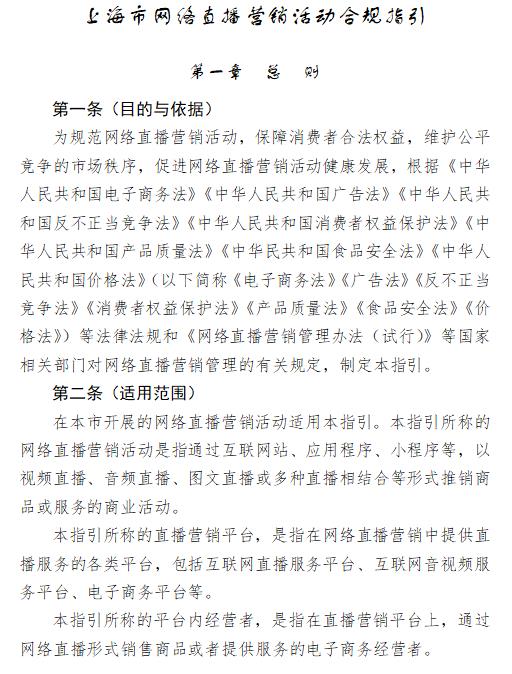 上海市网络直播营销活动合规指引

第一章　总　则

第一条（目的与依据）

为规范网络直播营销活动，保障消费者合法权益，维护公平竞争的市场秩序，促进网络直播营销活动健康发展，根据《中华人民共和国电子商务法》《中华人民共和国广告法》《中华人民共和国反不正当竞争法》《中华人民共和国消费者权益保护法》《中华人民共和国产品质量法》《中华民共和国食品安全法》《中华人民共和国价格法》（以下简称《电子商务法》《广告法》《反不正当竞争法》《消费者权益保护法》《产品质量法》《食品安全法》《价格法》）等法律法规和《网络直播营销管理办法（试行）》等国家相关部门对网络直播营销管理的有关规定，制定本指引。

第二条（适用范围）

在本市开展的网络直播营销活动适用本指引。本指引所称的网络直播营销活动是指通过互联网站、应用程序、小程序等，以视频直播、音频直播、图文直播或多种直播相结合等形式推销商品或服务的商业活动。

本指引所称的直播营销平台，是指在网络直播营销中提供直播服务的各类平台，包括互联网直播服务平台、互联网音视频服务平台、电子商务平台等。

本指引所称的平台内经营者，是指在直播营销平台上，通过网络直播形式销售商品或者提供服务的电子商务经营者。